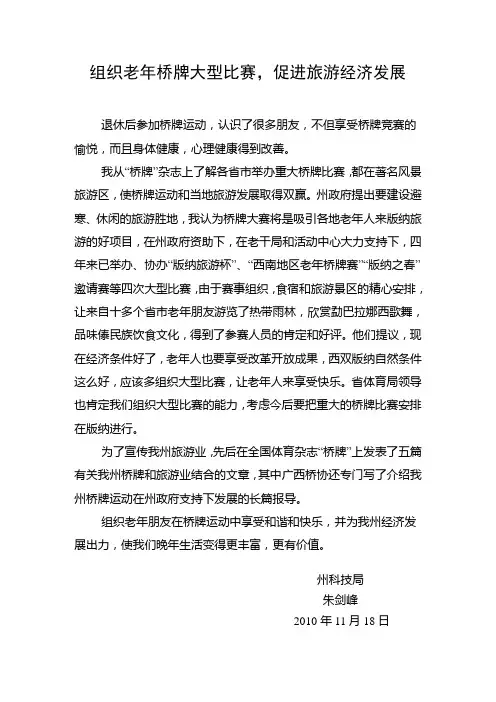 组织老年桥牌大型比赛，促进旅游经济发展

退休后参加桥牌运动，认识了很多朋友，不但享受桥牌竞赛的愉悦，而且身体健康，心理健康得到改善。

我从“桥牌”杂志上了解各省市举办重大桥牌比赛，都在著名风景旅游区，使桥牌运动和当地旅游发展取得双赢。州政府提出要建设避寒、休闲的旅游胜地，我认为桥牌大赛将是吸引各地老年人来版纳旅游的好项目，在州政府资助下，在老干局和活动中心大力支持下，四年来已举办、协办“版纳旅游杯”、“西南地区老年桥牌赛”“版纳之春”邀请赛等四次大型比赛，由于赛事组织，食宿和旅游景区的精心安排，让来自十多个省市老年朋友游览了热带雨林，欣赏勐巴拉娜西歌舞，品味傣民族饮食文化，得到了参赛人员的肯定和好评。他们提议，现在经济条件好了，老年人也要享受改革开放成果，西双版纳自然条件这么好，应该多组织大型比赛，让老年人来享受快乐。省体育局领导也肯定我们组织大型比赛的能力，考虑今后要把重大的桥牌比赛安排在版纳进行。

为了宣传我州旅游业，先后在全国体育杂志“桥牌”上发表了五篇有关我州桥牌和旅游业结合的文章，其中广西桥协还专门写了介绍我州桥牌运动在州政府支持下发展的长篇报导。

组织老年朋友在桥牌运动中享受和谐和快乐，并为我州经济发展出力，使我们晚年生活变得更丰富，更有价值。

州科技局
朱剑峰
2010 年 11 月 18 日